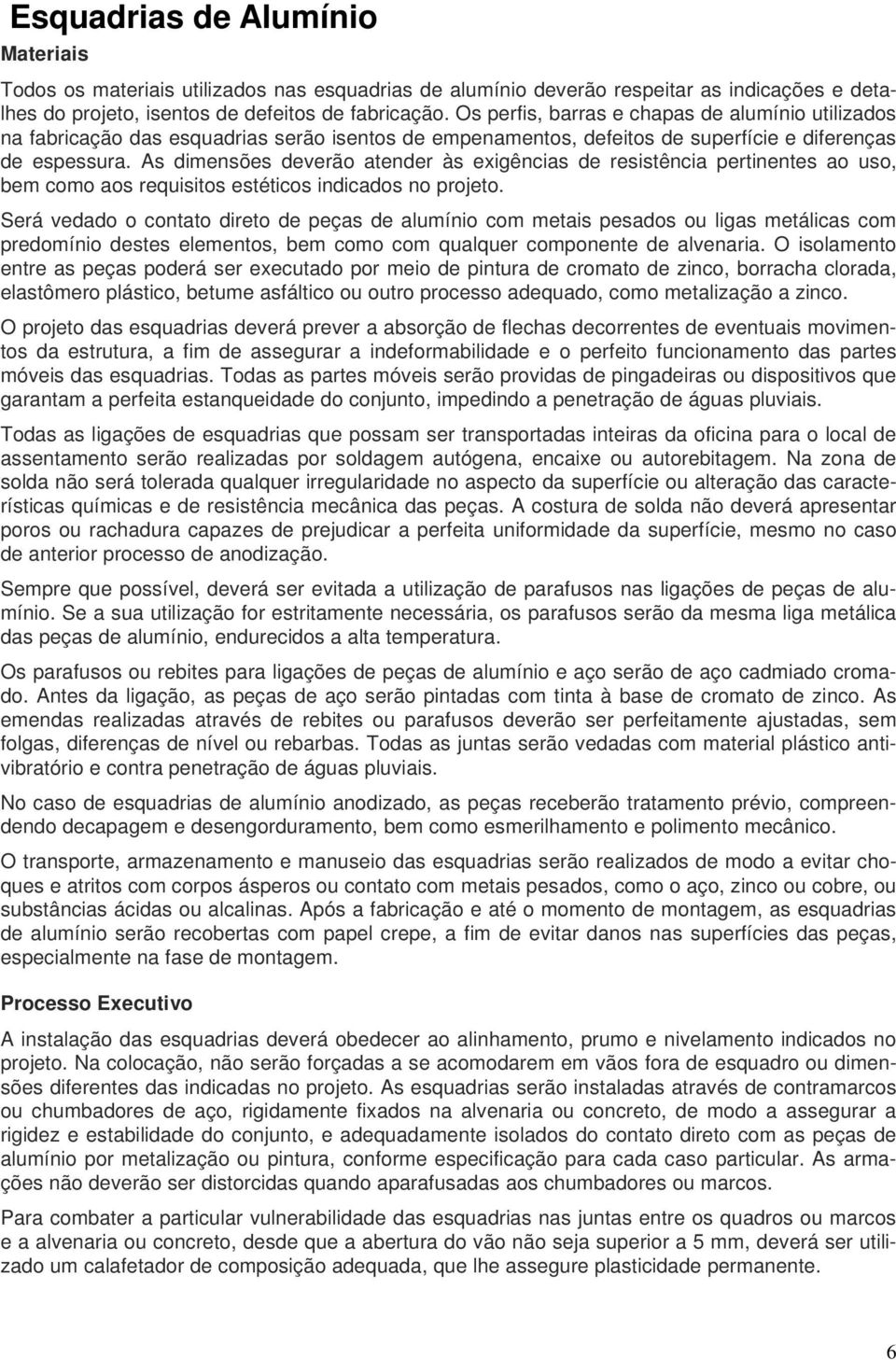 Esquadrias de Alumínio

Materiais

Todos os materiais utilizados nas esquadrias de alumínio deverão respeitar as indicações e detalhes do projeto, isentos de defeitos de fabricação. Os perfis, barras e chapas de alumínio utilizados na fabricação das esquadrias serão isentos de empenamentos, defeitos de superfície e diferenças de espessura. As dimensões deverão atender às exigências de resistência pertinentes ao uso, bem como aos requisitos estéticos indicados no projeto.

Será vedado o contato direto de peças de alumínio com metais pesados ou ligas metálicas com predomínio destes elementos, bem como com qualquer componente de alvenaria. O isolamento entre as peças poderá ser executado por meio de pintura de cromato de zinco, borracha clorada, elastômero plástico, betume asfáltico ou outro processo adequado, como metalização a zinco.

O projeto das esquadrias deverá prever a absorção de flechas decorrentes de eventuais movimentos da estrutura, a fim de assegurar a indeformabilidade e o perfeito funcionamento das partes móveis das esquadrias. Todas as partes móveis serão providas de pingadeiras ou dispositivos que garantam a perfeita estanqueidade do conjunto, impedindo a penetração de águas pluviais.

Todas as ligações de esquadrias que possam ser transportadas inteiras da oficina para o local de assentamento serão realizadas por soldagem autógena, encaixe ou autorebitagem. Na zona de solda não será tolerada qualquer irregularidade no aspecto da superfície ou alteração das características químicas e de resistência mecânica das peças. A costura de solda não deverá apresentar poros ou rachadura capazes de prejudicar a perfeita uniformidade da superfície, mesmo no caso de anterior processo de anodização.

Sempre que possível, deverá ser evitada a utilização de parafusos nas ligações de peças de alumínio. Se a sua utilização for estritamente necessária, os parafusos serão da mesma liga metálica das peças de alumínio, endurecidos a alta temperatura.

Os parafusos ou rebites para ligações de peças de alumínio e aço serão de aço cadmiado cromado. Antes da ligação, as peças de aço serão pintadas com tinta à base de cromato de zinco. As emendas realizadas através de rebites ou parafusos deverão ser perfeitamente ajustadas, sem folgas, diferenças de nível ou rebarbas. Todas as juntas serão vedadas com material plástico antivibratório e contra penetração de águas pluviais.

No caso de esquadrias de alumínio anodizado, as peças receberão tratamento prévio, compreendendo decapagem e desengorduramento, bem como esmerilhamento e polimento mecânico.

O transporte, armazenamento e manuseio das esquadrias serão realizados de modo a evitar choques e atritos com corpos ásperos ou contato com metais pesados, como o aço, zinco ou cobre, ou substâncias ácidas ou alcalinas. Após a fabricação e até o momento de montagem, as esquadrias de alumínio serão recobertas com papel crepe, a fim de evitar danos nas superfícies das peças, especialmente na fase de montagem.

Processo Executivo

A instalação das esquadrias deverá obedecer ao alinhamento, prumo e nivelamento indicados no projeto. Na colocação, não serão forçadas a se acomodarem em vãos fora de esquadro ou dimensões diferentes das indicadas no projeto. As esquadrias serão instaladas através de contramarcos ou chumbadores de aço, rigidamente fixados na alvenaria ou concreto, de modo a assegurar a rigidez e estabilidade do conjunto, e adequadamente isolados do contato direto com as peças de alumínio por metalização ou pintura, conforme especificação para cada caso particular. As armações não deverão ser distorcidas quando aparafusadas aos chumbadores ou marcos.

Para combater a particular vulnerabilidade das esquadrias nas juntas entre os quadros ou marcos e a alvenaria ou concreto, desde que a abertura do vão não seja superior a 5 mm, deverá ser utilizado um calafetador de composição adequada, que lhe assegure plasticidade permanente.

6